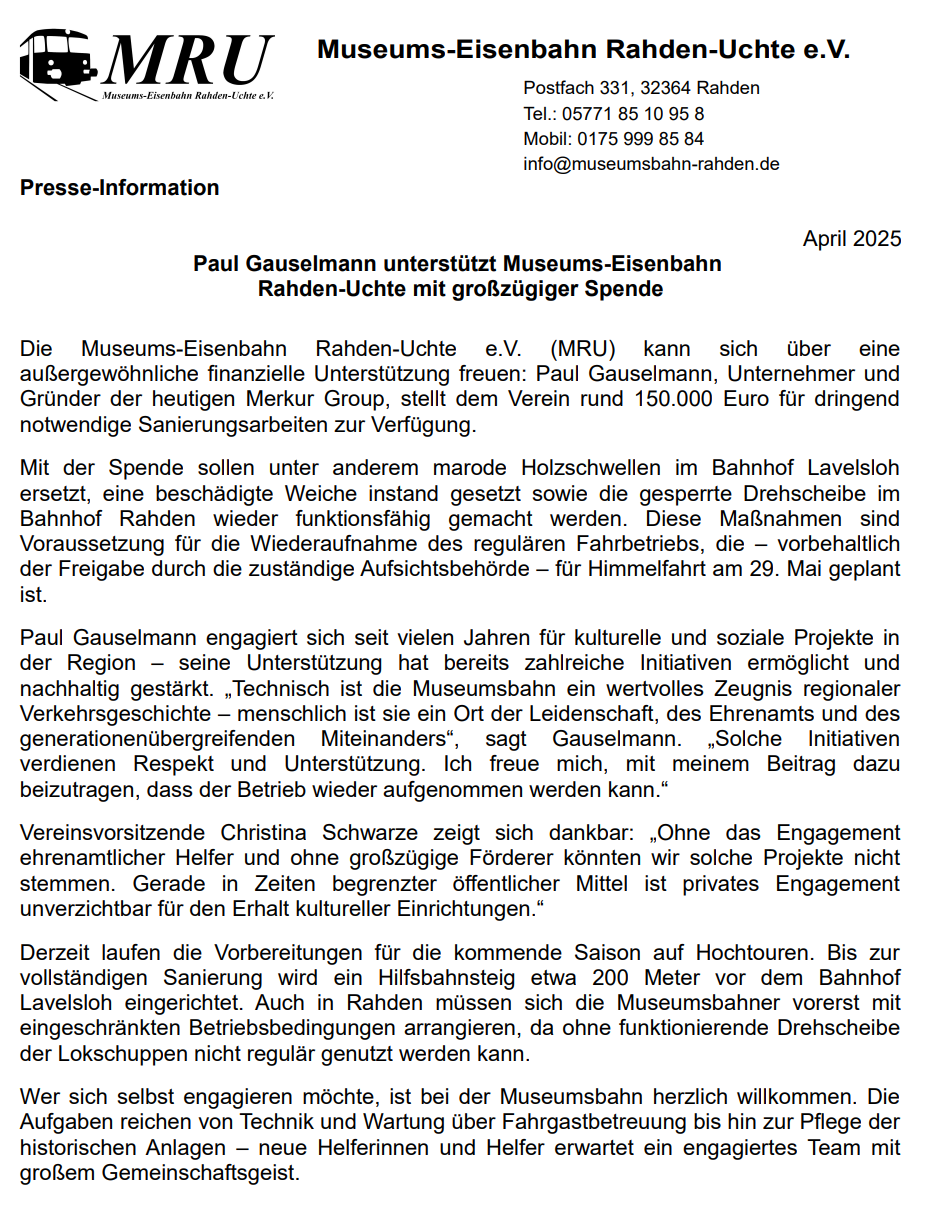 MRU
Museums-Eisenbahn Rahden-Uchte e.V.

Museums-Eisenbahn Rahden-Uchte e.V.

Postfach 331, 32364 Rahden
Tel.: 05771 85 10 95 8
Mobil: 0175 999 85 84
info@museumsbahn-rahden.de

Presse-Information

April 2025

Paul Gauselmann unterstützt Museums-Eisenbahn Rahden-Uchte mit großzügiger Spende

Die Museums-Eisenbahn Rahden-Uchte e.V. (MRU) kann sich über eine außergewöhnliche finanzielle Unterstützung freuen: Paul Gauselmann, Unternehmer und Gründer der heutigen Merkur Group, stellt dem Verein rund 150.000 Euro für dringend notwendige Sanierungsarbeiten zur Verfügung.

Mit der Spende sollen unter anderem marode Holzschwellen im Bahnhof Lavelsloh ersetzt, eine beschädigte Weiche instand gesetzt sowie die gesperrte Drehscheibe im Bahnhof Rahden wieder funktionsfähig gemacht werden. Diese Maßnahmen sind Voraussetzung für die Wiederaufnahme des regulären Fahrbetriebs, die – vorbehaltlich der Freigabe durch die zuständige Aufsichtsbehörde – für Himmelfahrt am 29. Mai geplant ist.

Paul Gauselmann engagiert sich seit vielen Jahren für kulturelle und soziale Projekte in der Region – seine Unterstützung hat bereits zahlreiche Initiativen ermöglicht und nachhaltig gestärkt. „Technisch ist die Museumsbahn ein wertvolles Zeugnis regionaler Verkehrsgeschichte – menschlich ist sie ein Ort der Leidenschaft, des Ehrenamts und des generationenübergreifenden Miteinanders“, sagt Gauselmann. „Solche Initiativen verdienen Respekt und Unterstützung. Ich freue mich, mit meinem Beitrag dazu beizutragen, dass der Betrieb wieder aufgenommen werden kann.“

Vereinsvorsitzende Christina Schwarze zeigt sich dankbar: „Ohne das Engagement ehrenamtlicher Helfer und ohne großzügige Förderer könnten wir solche Projekte nicht stemmen. Gerade in Zeiten begrenzter öffentlicher Mittel ist privates Engagement unverzichtbar für den Erhalt kultureller Einrichtungen.“

Derzeit laufen die Vorbereitungen für die kommende Saison auf Hochtouren. Bis zur vollständigen Sanierung wird ein Hilfsbahnsteig etwa 200 Meter vor dem Bahnhof Lavelsloh eingerichtet. Auch in Rahden müssen sich die Museumsbahner vorerst mit eingeschränkten Betriebsbedingungen arrangieren, da ohne funktionierende Drehscheibe der Lokschuppen nicht regulär genutzt werden kann.

Wer sich selbst engagieren möchte, ist bei der Museumsbahn herzlich willkommen. Die Aufgaben reichen von Technik und Wartung über Fahrgastbetreuung bis hin zur Pflege der historischen Anlagen – neue Helferinnen und Helfer erwartet ein engagiertes Team mit großem Gemeinschaftsgeist.